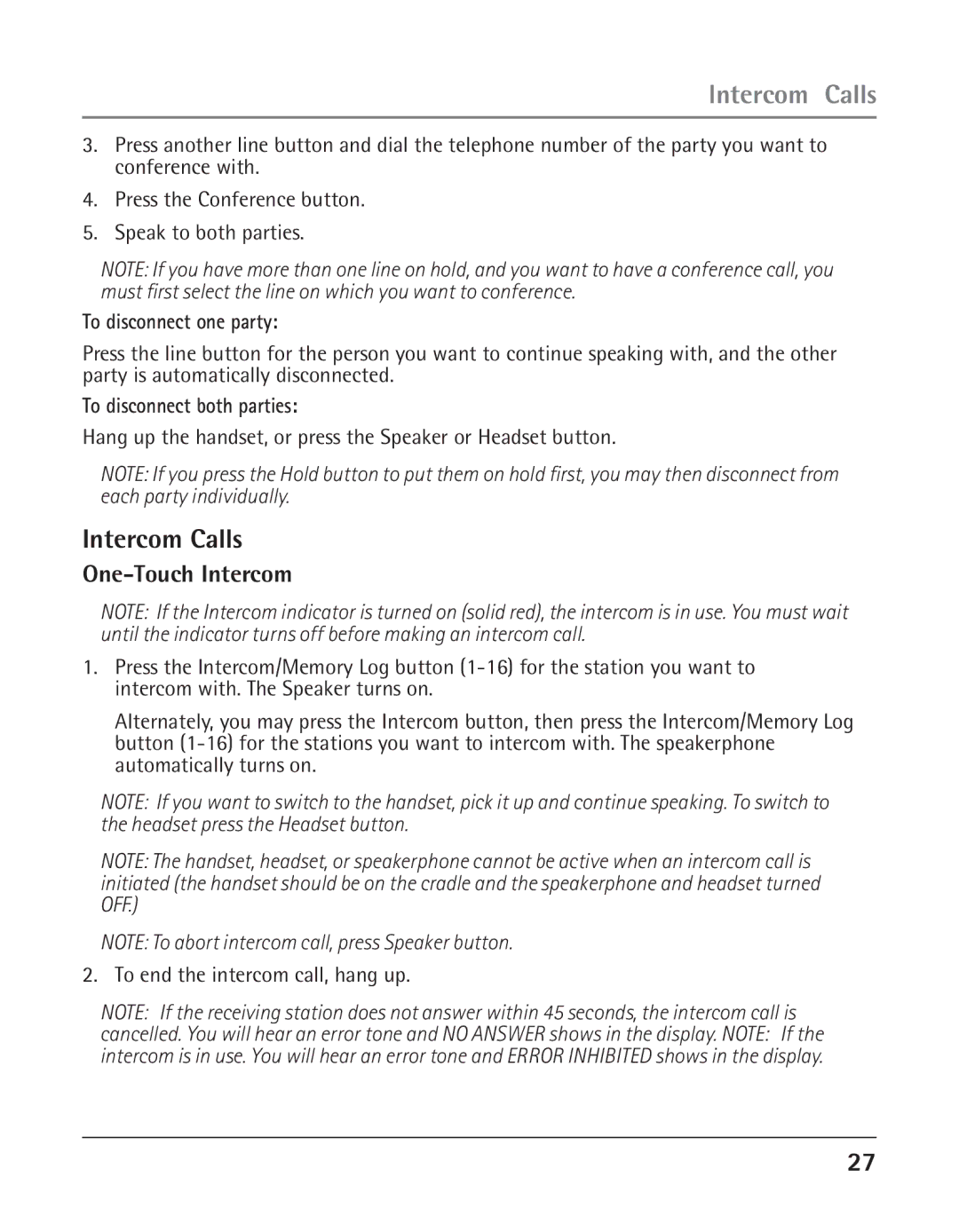 Intercom Calls

3. Press another line button and dial the telephone number of the party you want to conference with.

4. Press the Conference button.

5. Speak to both parties.

NOTE: If you have more than one line on hold, and you want to have a conference call, you must first select the line on which you want to conference.

To disconnect one party:

Press the line button for the person you want to continue speaking with, and the other party is automatically disconnected.

To disconnect both parties:

Hang up the handset, or press the Speaker or Headset button.

NOTE: If you press the Hold button to put them on hold first, you may then disconnect from each party individually.

Intercom Calls

One-Touch Intercom

NOTE: If the Intercom indicator is turned on (solid red), the intercom is in use. You must wait until the indicator turns off before making an intercom call.

1. Press the Intercom/Memory Log button (1-16) for the station you want to intercom with. The Speaker turns on.

Alternately, you may press the Intercom button, then press the Intercom/Memory Log button (1-16) for the stations you want to intercom with. The speakerphone automatically turns on.

NOTE: If you want to switch to the handset, pick it up and continue speaking. To switch to the headset press the Headset button.

NOTE: The handset, headset, or speakerphone cannot be active when an intercom call is initiated (the handset should be on the cradle and the speakerphone and headset turned OFF.)

NOTE: To abort intercom call, press Speaker button.

2. To end the intercom call, hang up.

NOTE: If the receiving station does not answer within 45 seconds, the intercom call is cancelled. You will hear an error tone and NO ANSWER shows in the display. NOTE: If the intercom is in use. You will hear an error tone and ERROR INHIBITED shows in the display.

27